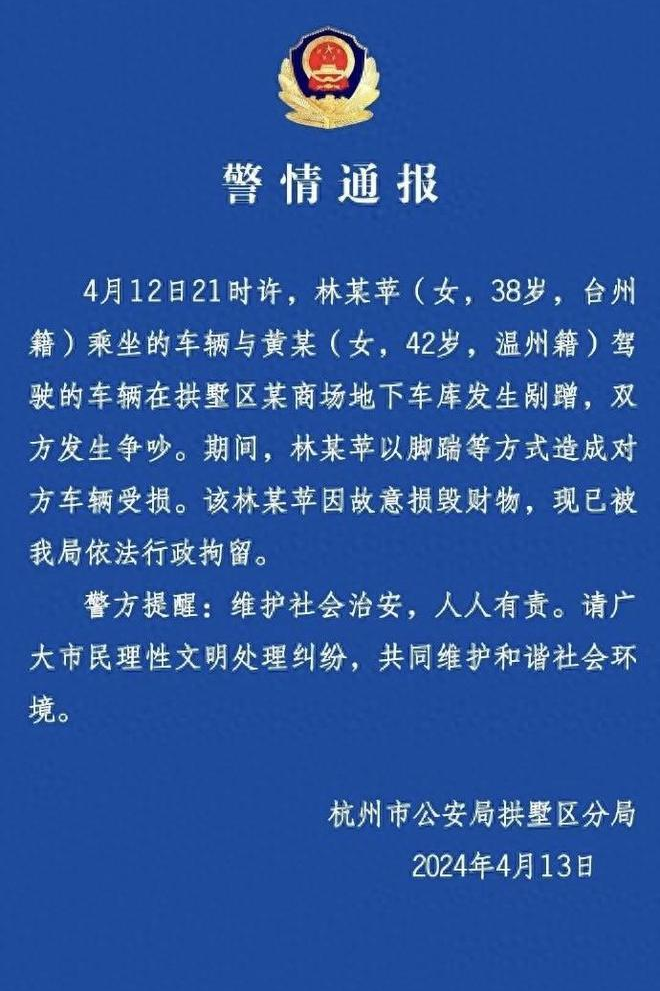 警情通报

4月12日21时许，林某苹（女，38岁，台州籍）乘坐的车辆与黄某（女，42岁，温州籍）驾驶的车辆在拱墅区某商场地下车库发生剐蹭，双方发生争吵。期间，林某苹以脚踹等方式造成对方车辆受损。该林某苹因故意损毁财物，现已被我局依法行政拘留。

警方提醒：维护社会治安，人人有责。请广大市民理性文明处理纠纷，共同维护和谐社会环境。

杭州市公安局拱墅区分局
2024年4月13日